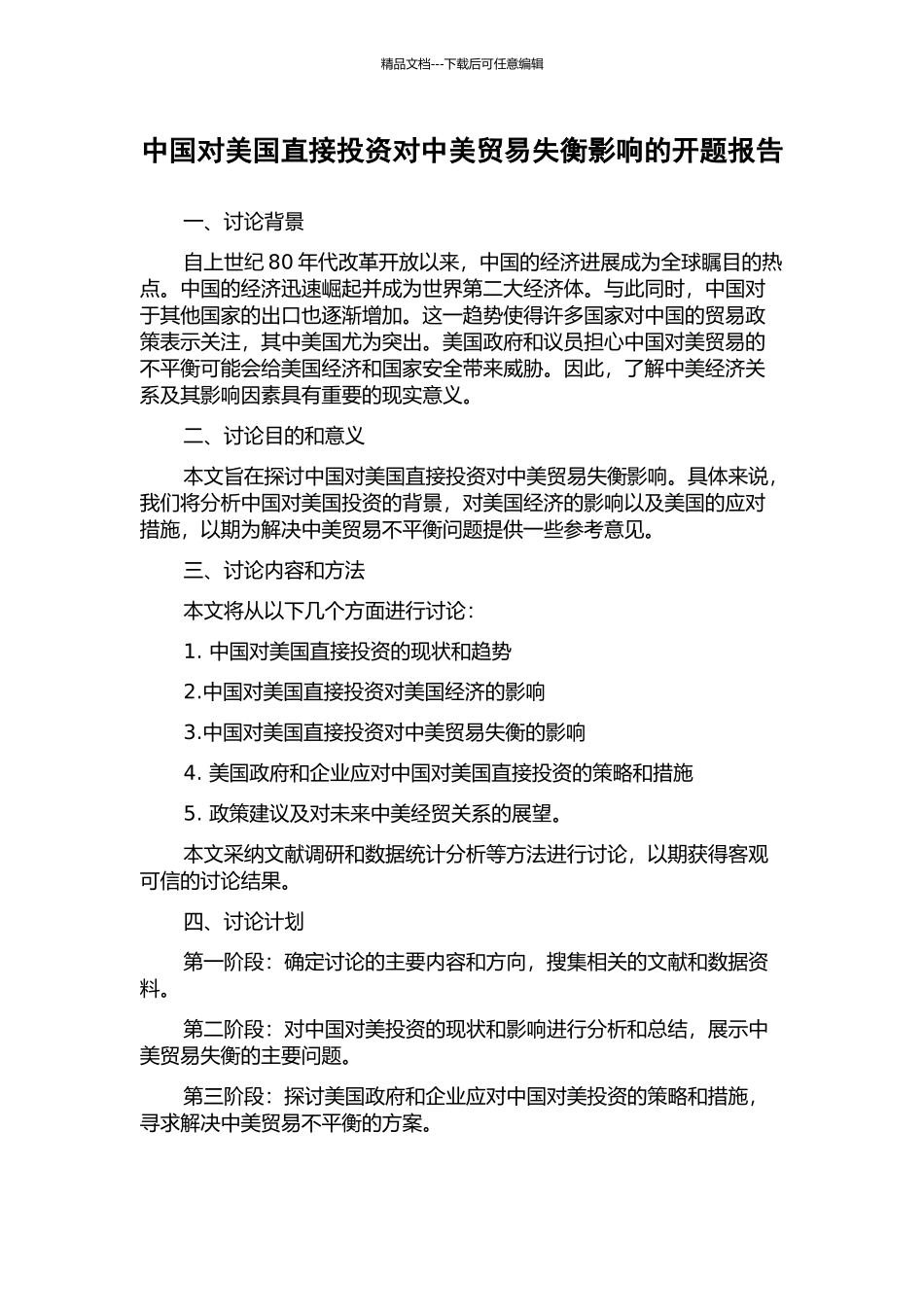 精品文档---下载后可任意编辑

中国对美国直接投资对中美贸易失衡影响的开题报告

一、讨论背景

自上世纪 80 年代改革开放以来，中国的经济进展成为全球瞩目的热点。中国的经济迅速崛起并成为世界第二大经济体。与此同时，中国对于其他国家的出口也逐渐增加。这一趋势使得许多国家对中国的贸易政策表示关注，其中美国尤为突出。美国政府和议员担心中国对美贸易的不平衡可能会给美国经济和国家安全带来威胁。因此，了解中美经济关系及其影响因素具有重要的现实意义。

二、讨论目的和意义

本文旨在探讨中国对美国直接投资对中美贸易失衡影响。具体来说，我们将分析中国对美国投资的背景，对美国经济的影响以及美国的应对措施，以期为解决中美贸易不平衡问题提供一些参考意见。

三、讨论内容和方法

本文将从以下几个方面进行讨论：

1. 中国对美国直接投资的现状和趋势

2.中国对美国直接投资对美国经济的影响

3.中国对美国直接投资对中美贸易失衡的影响

4. 美国政府和企业应对中国对美国直接投资的策略和措施

5. 政策建议及对未来中美经贸关系的展望。

本文采纳文献调研和数据统计分析等方法进行讨论，以期获得客观可信的讨论结果。

四、讨论计划

第一阶段：确定讨论的主要内容和方向，搜集相关的文献和数据资料。

第二阶段：对中国对美投资的现状和影响进行分析和总结，展示中美贸易失衡的主要问题。

第三阶段：探讨美国政府和企业应对中国对美投资的策略和措施，寻求解决中美贸易不平衡的方案。